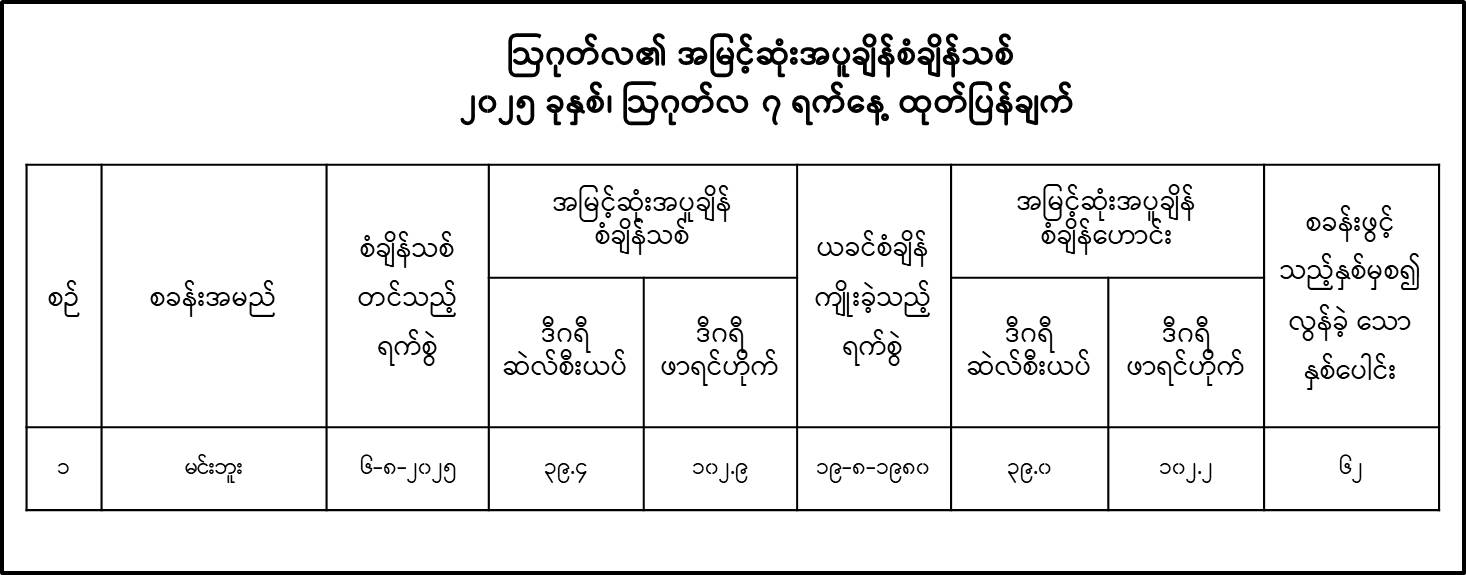 ဩဂုတ်လ၏ အမြင့်ဆုံးအပူချိန်စံချိန်သစ်
၂၀၂၅ ခုနှစ်၊ ဩဂုတ်လ ၇ ရက်နေ့ ထုတ်ပြန်ချက်

| စဉ် | စခန်းအမည် | စံချိန်သစ် တင်သည့် ရက်စွဲ | အမြင့်ဆုံးအပူချိန် စံချိန်သစ် | | ယခင်စံချိန် ကျိုးခဲ့သည့် ရက်စွဲ | အမြင့်ဆုံးအပူချိန် စံချိန်ဟောင်း | | စခန်းဖွင့် သည့်နှစ်မှစ၍ လွန်ခဲ့ သော နှစ်ပေါင်း |
|---|---|---|---|---|---|---|---|---|
| | | | ဒီဂရီ ဆဲလ်စီးယပ် | ဒီဂရီ ဖာရင်ဟိုက် | | ဒီဂရီ ဆဲလ်စီးယပ် | ဒီဂရီ ဖာရင်ဟိုက် | |
| ၁ | မင်းဘူး | ၆-၈-၂၀၂၅ | ၃၉.၄ | ၁၀၂.၉ | ၁၉-၈-၁၉၈၀ | ၃၉.၀ | ၁၀၂.၂ | ၆၂ |